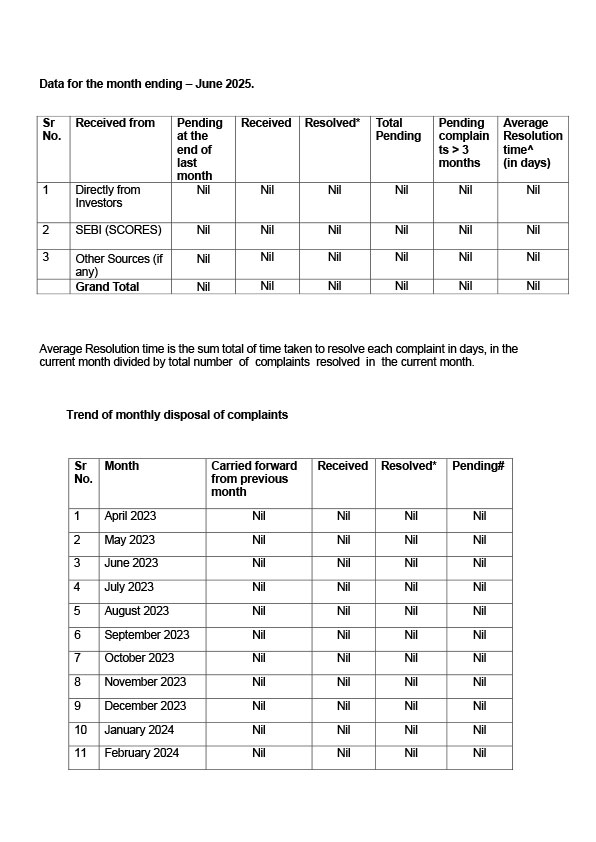 Data for the month ending – June 2025.

| Sr No. | Received from | Pending at the end of last month | Received | Resolved* | Total Pending | Pending complaints > 3 months | Average Resolution time^ (in days) |
|---|---|---|---|---|---|---|---|
| 1 | Directly from Investors | Nil | Nil | Nil | Nil | Nil | Nil |
| 2 | SEBI (SCORES) | Nil | Nil | Nil | Nil | Nil | Nil |
| 3 | Other Sources (if any) | Nil | Nil | Nil | Nil | Nil | Nil |
|  | Grand Total | Nil | Nil | Nil | Nil | Nil | Nil |

Average Resolution time is the sum total of time taken to resolve each complaint in days, in the current month divided by total number of complaints resolved in the current month.

Trend of monthly disposal of complaints

| Sr No. | Month | Carried forward from previous month | Received | Resolved* | Pending# |
|---|---|---|---|---|---|
| 1 | April 2023 | Nil | Nil | Nil | Nil |
| 2 | May 2023 | Nil | Nil | Nil | Nil |
| 3 | June 2023 | Nil | Nil | Nil | Nil |
| 4 | July 2023 | Nil | Nil | Nil | Nil |
| 5 | August 2023 | Nil | Nil | Nil | Nil |
| 6 | September 2023 | Nil | Nil | Nil | Nil |
| 7 | October 2023 | Nil | Nil | Nil | Nil |
| 8 | November 2023 | Nil | Nil | Nil | Nil |
| 9 | December 2023 | Nil | Nil | Nil | Nil |
| 10 | January 2024 | Nil | Nil | Nil | Nil |
| 11 | February 2024 | Nil | Nil | Nil | Nil |